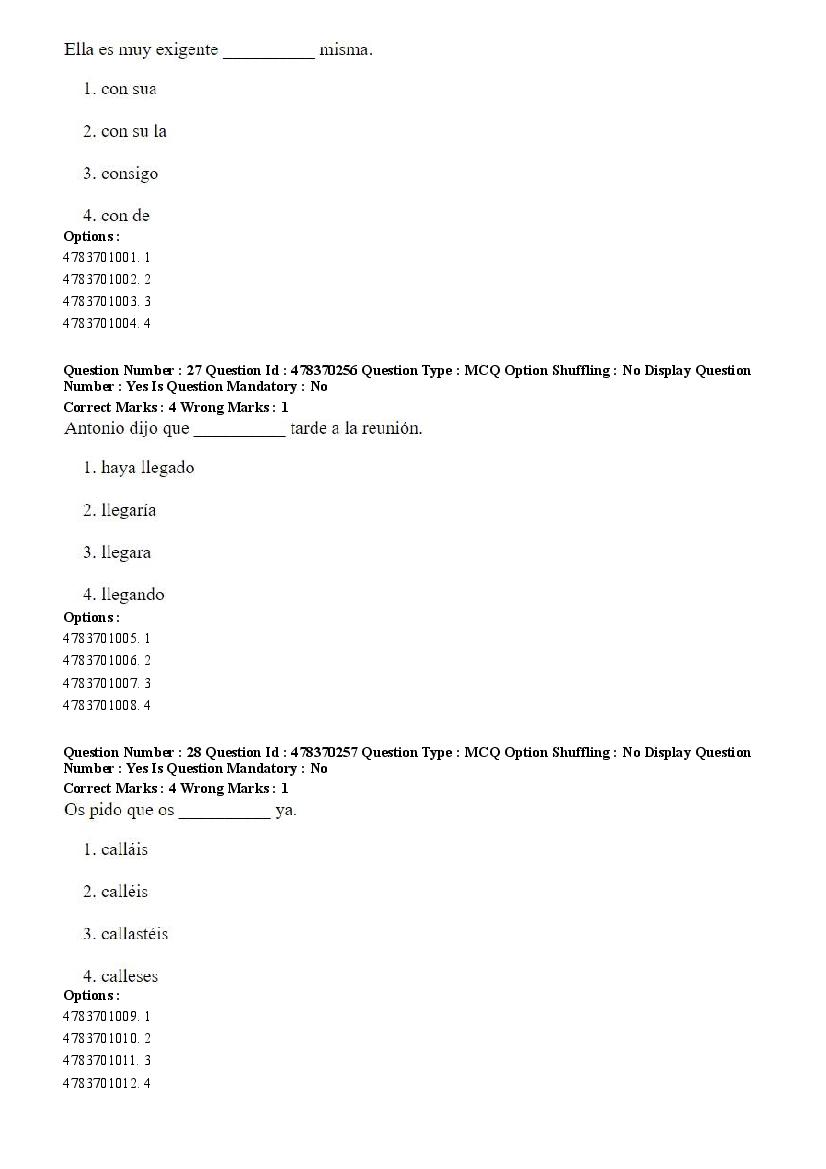 Ella es muy exigente __________ misma.

1. con sua

2. con su la

3. consigo

4. con de

Options :
4783701001. 1
4783701002. 2
4783701003. 3
4783701004. 4

Question Number : 27 Question Id : 478370256 Question Type : MCQ Option Shuffling : No Display Question Number : Yes Is Question Mandatory : No
Correct Marks : 4 Wrong Marks : 1
Antonio dijo que __________ tarde a la reunión.

1. haya llegado

2. llegaría

3. llegara

4. llegando

Options :
4783701005. 1
4783701006. 2
4783701007. 3
4783701008. 4

Question Number : 28 Question Id : 478370257 Question Type : MCQ Option Shuffling : No Display Question Number : Yes Is Question Mandatory : No
Correct Marks : 4 Wrong Marks : 1
Os pido que os __________ ya.

1. calláis

2. calléis

3. callastéis

4. calleses

Options :
4783701009. 1
4783701010. 2
4783701011. 3
4783701012. 4